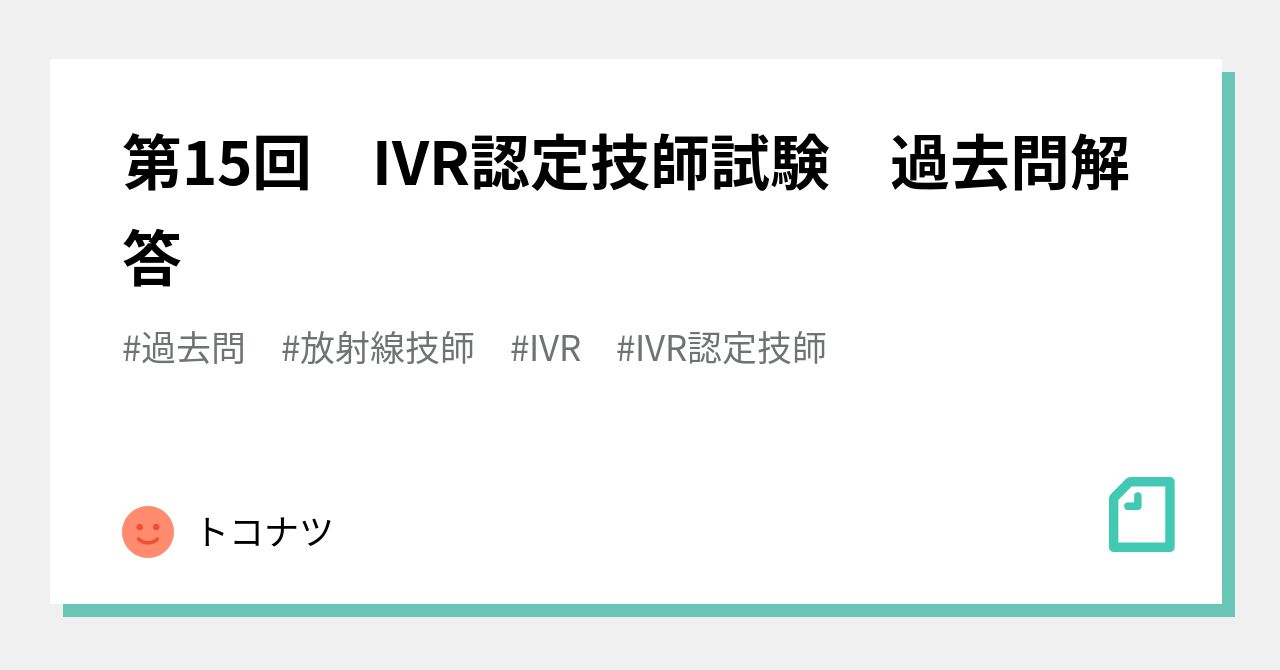 第15回　IVR認定技師試験　過去問解答

#過去問　#放射線技師　#IVR　#IVR認定技師

トコナツ